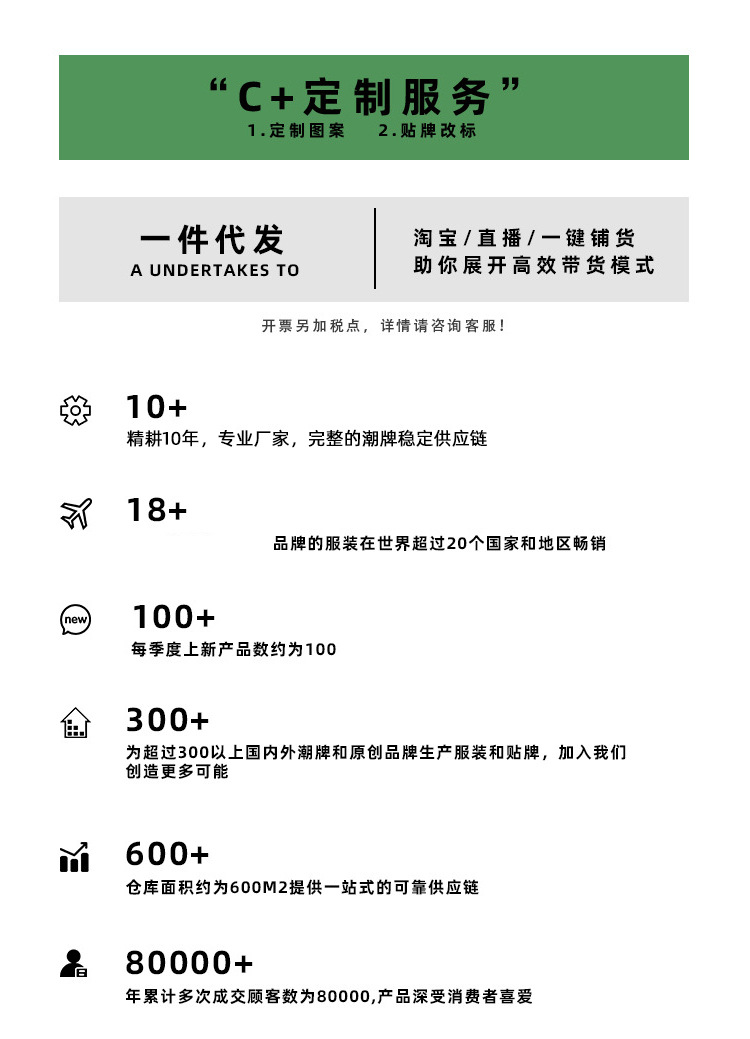 “C+定制服务”
1.定制图案　2.贴牌改标

一件代发
A UNDERTAKES TO

淘宝/直播/一键铺货
助你展开高效带货模式

开票另加税点，详情请咨询客服！

10+
精耕10年，专业厂家，完整的潮牌稳定供应链

18+
品牌的服装在世界超过20个国家和地区畅销

new
100+
每季度上新产品数约为100

300+
为超过300以上国内外潮牌和原创品牌生产服装和贴牌，加入我们创造更多可能

600+
仓库面积约为600M2提供一站式的可靠供应链

80000+
年累计多次成交顾客数为80000,产品深受消费者喜爱